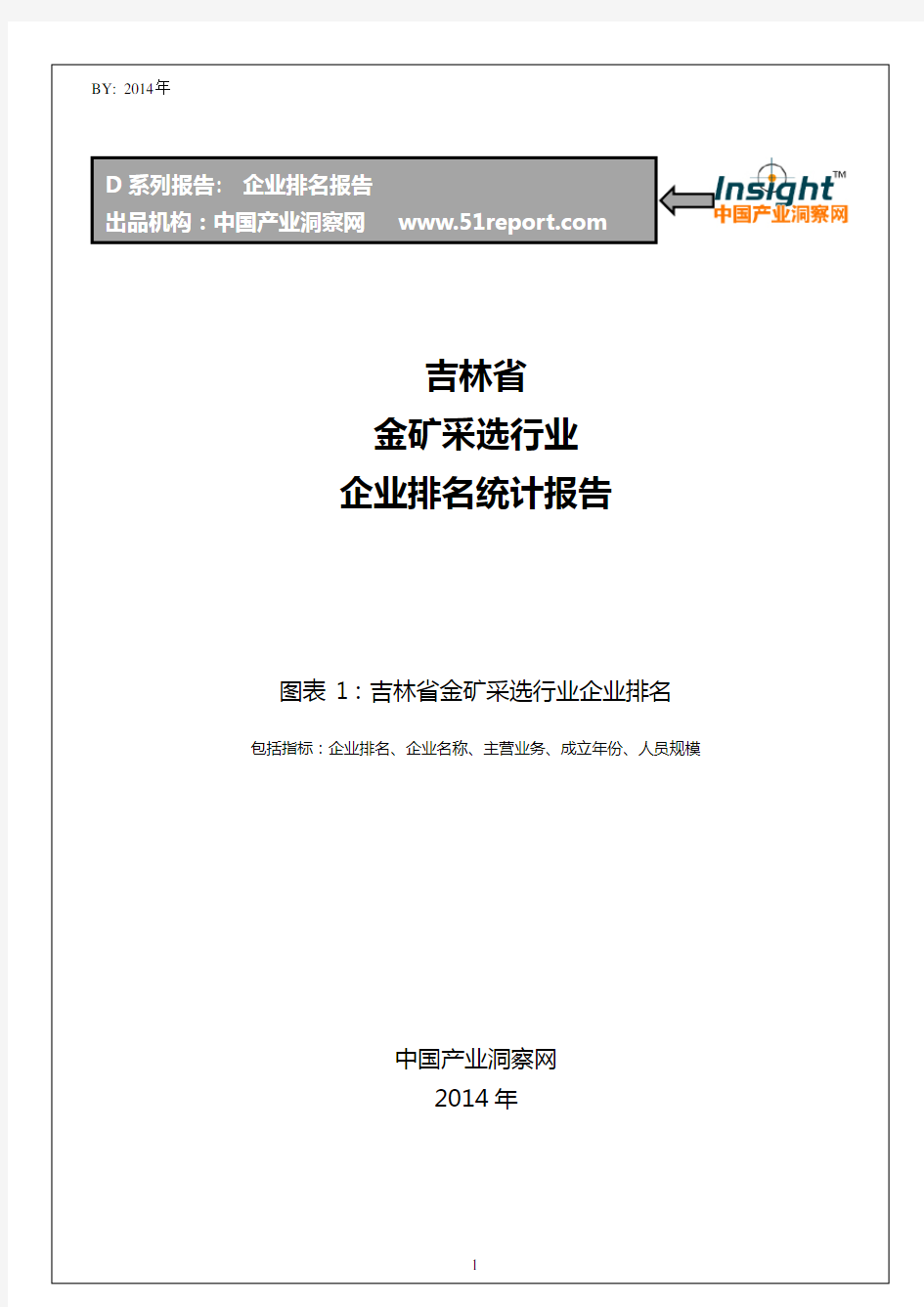 BY: 2014年

D 系列报告: 企业排名报告
出品机构：中国产业洞察网 www.51report.com

Insight™
中国产业洞察网

吉林省
金矿采选行业
企业排名统计报告

图表 1：吉林省金矿采选行业企业排名

包括指标：企业排名、企业名称、主营业务、成立年份、人员规模

中国产业洞察网
2014 年

1